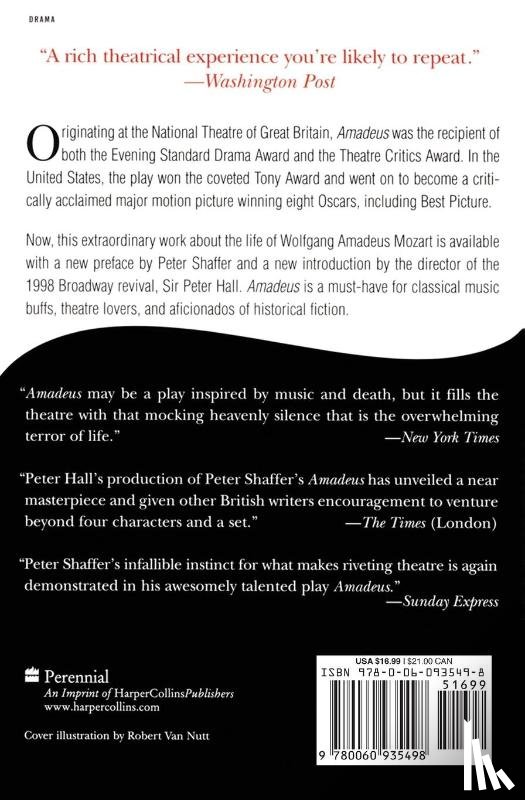 DRAMA

"A rich theatrical experience you're likely to repeat."
—Washington Post

Originating at the National Theatre of Great Britain, Amadeus was the recipient of both the Evening Standard Drama Award and the Theatre Critics Award. In the United States, the play won the coveted Tony Award and went on to become a critically acclaimed major motion picture winning eight Oscars, including Best Picture.

Now, this extraordinary work about the life of Wolfgang Amadeus Mozart is available with a new preface by Peter Shaffer and a new introduction by the director of the 1998 Broadway revival, Sir Peter Hall. Amadeus is a must-have for classical music buffs, theatre lovers, and aficionados of historical fiction.

"Amadeus may be a play inspired by music and death, but it fills the theatre with that mocking heavenly silence that is the overwhelming terror of life."
—New York Times

"Peter Hall's production of Peter Shaffer's Amadeus has unveiled a near masterpiece and given other British writers encouragement to venture beyond four characters and a set."
—The Times (London)

"Peter Shaffer's infallible instinct for what makes riveting theatre is again demonstrated in his awesomely talented play Amadeus."
—Sunday Express

Perennial
An Imprint of HarperCollinsPublishers
www.harpercollins.com

Cover illustration by Robert Van Nutt

USA $16.99 | $21.00 CAN
ISBN 978-0-06-093549-8
51699
9 780060 935498